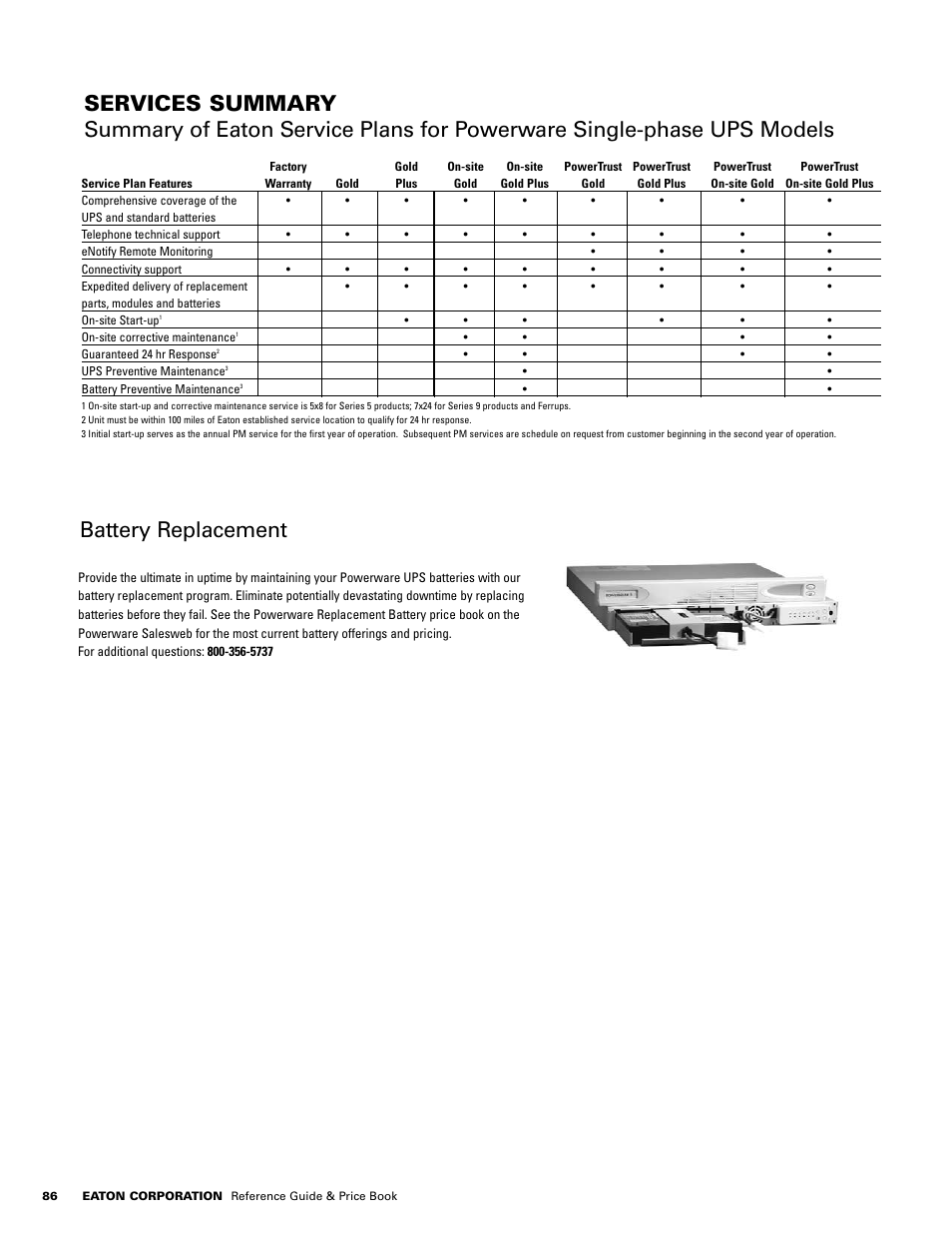 SERVICES SUMMARY

Summary of Eaton Service Plans for Powerware Single-phase UPS Models

| Service Plan Features | Factory Warranty | Gold | Gold Plus | On-site Gold | On-site Gold Plus | PowerTrust Gold | PowerTrust Gold Plus | PowerTrust On-site Gold | PowerTrust On-site Gold Plus |
|---|---|---|---|---|---|---|---|---|---|
| Comprehensive coverage of the UPS and standard batteries | • | • | • | • | • | • | • | • | • |
| Telephone technical support | • | • | • | • | • | • | • | • | • |
| eNotify Remote Monitoring | | | | | | • | • | • | • |
| Connectivity support | • | • | • | • | • | • | • | • | • |
| Expedited delivery of replacement parts, modules and batteries | | • | • | • | • | • | • | • | • |
| On-site Start-up$^1$ | | | • | • | • | | • | • | • |
| On-site corrective maintenance$^1$ | | | | • | • | | | • | • |
| Guaranteed 24 hr Response$^2$ | | | | • | • | | | • | • |
| UPS Preventive Maintenance$^3$ | | | | | • | | | | • |
| Battery Preventive Maintenance$^3$ | | | | | • | | | | • |

1 On-site start-up and corrective maintenance service is 5x8 for Series 5 products; 7x24 for Series 9 products and Ferrups.
2 Unit must be within 100 miles of Eaton established service location to qualify for 24 hr response.
3 Initial start-up serves as the annual PM service for the first year of operation. Subsequent PM services are schedule on request from customer beginning in the second year of operation.

Battery Replacement

Provide the ultimate in uptime by maintaining your Powerware UPS batteries with our battery replacement program. Eliminate potentially devastating downtime by replacing batteries before they fail. See the Powerware Replacement Battery price book on the Powerware Salesweb for the most current battery offerings and pricing.
For additional questions: 800-356-5737

86 EATON CORPORATION Reference Guide & Price Book